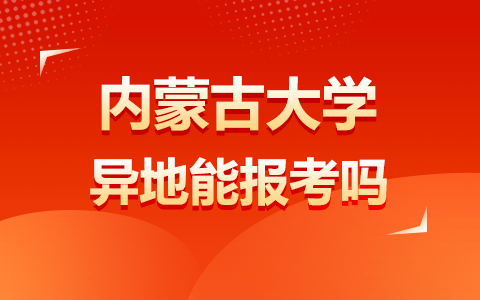 内蒙古大学
异地能报考吗